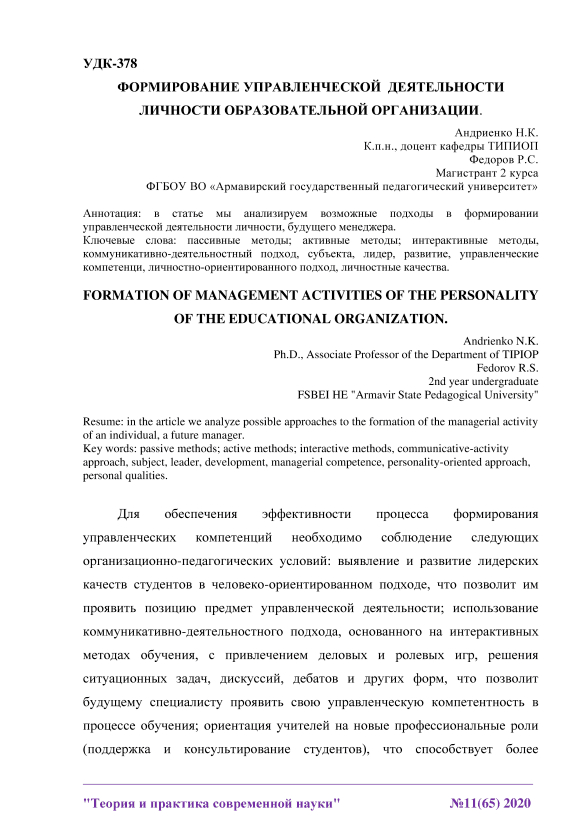 УДК-378

ФОРМИРОВАНИЕ УПРАВЛЕНЧЕСКОЙ ДЕЯТЕЛЬНОСТИ ЛИЧНОСТИ ОБРАЗОВАТЕЛЬНОЙ ОРГАНИЗАЦИИ.

Андриенко Н.К.
К.п.н., доцент кафедры ТИПИОП
Федоров Р.С.
Магистрант 2 курса
ФГБОУ ВО «Армавирский государственный педагогический университет»

Аннотация: в статье мы анализируем возможные подходы в формировании управленческой деятельности личности, будущего менеджера.
Ключевые слова: пассивные методы; активные методы; интерактивные методы, коммуникативно-деятельностный подход, субъекта, лидер, развитие, управленческие компетенци, личностно-ориентированного подход, личностные качества.

FORMATION OF MANAGEMENT ACTIVITIES OF THE PERSONALITY OF THE EDUCATIONAL ORGANIZATION.

Andrienko N.K.
Ph.D., Associate Professor of the Department of TIPIOP
Fedorov R.S.
2nd year undergraduate
FSBEI HE "Armavir State Pedagogical University"

Resume: in the article we analyze possible approaches to the formation of the managerial activity of an individual, a future manager.
Key words: passive methods; active methods; interactive methods, communicative-activity approach, subject, leader, development, managerial competence, personality-oriented approach, personal qualities.

Для обеспечения эффективности процесса формирования управленческих компетенций необходимо соблюдение следующих организационно-педагогических условий: выявление и развитие лидерских качеств студентов в человеко-ориентированном подходе, что позволит им проявить позицию предмет управленческой деятельности; использование коммуникативно-деятельностного подхода, основанного на интерактивных методах обучения, с привлечением деловых и ролевых игр, решения ситуационных задач, дискуссий, дебатов и других форм, что позволит будущему специалисту проявить свою управленческую компетентность в процессе обучения; ориентация учителей на новые профессиональные роли (поддержка и консультирование студентов), что способствует более

"Теория и практика современной науки" №11(65) 2020